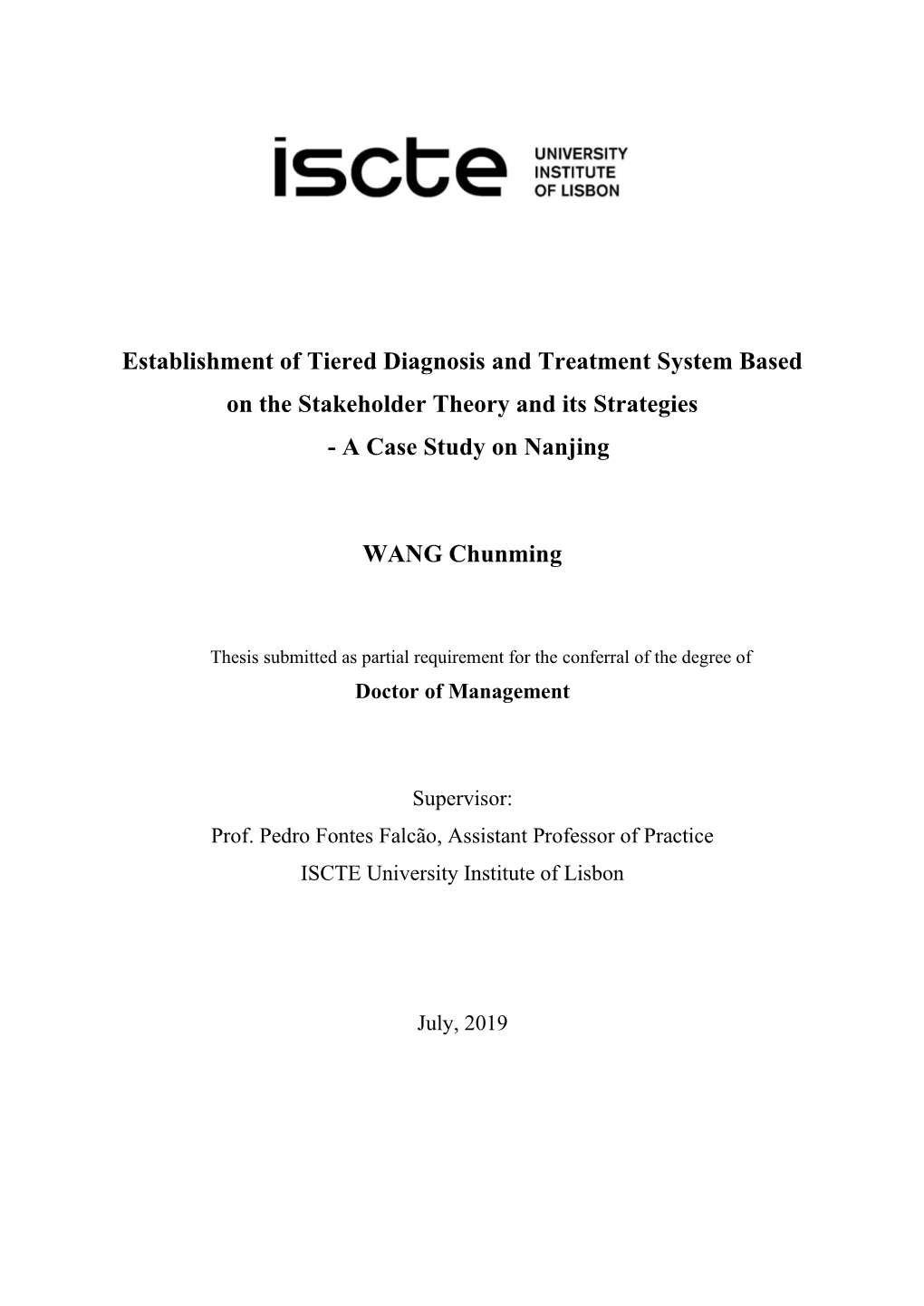 iscte UNIVERSITY INSTITUTE OF LISBON

Establishment of Tiered Diagnosis and Treatment System Based on the Stakeholder Theory and its Strategies - A Case Study on Nanjing

WANG Chunming

Thesis submitted as partial requirement for the conferral of the degree of
Doctor of Management

Supervisor:
Prof. Pedro Fontes Falcão, Assistant Professor of Practice
ISCTE University Institute of Lisbon

July, 2019